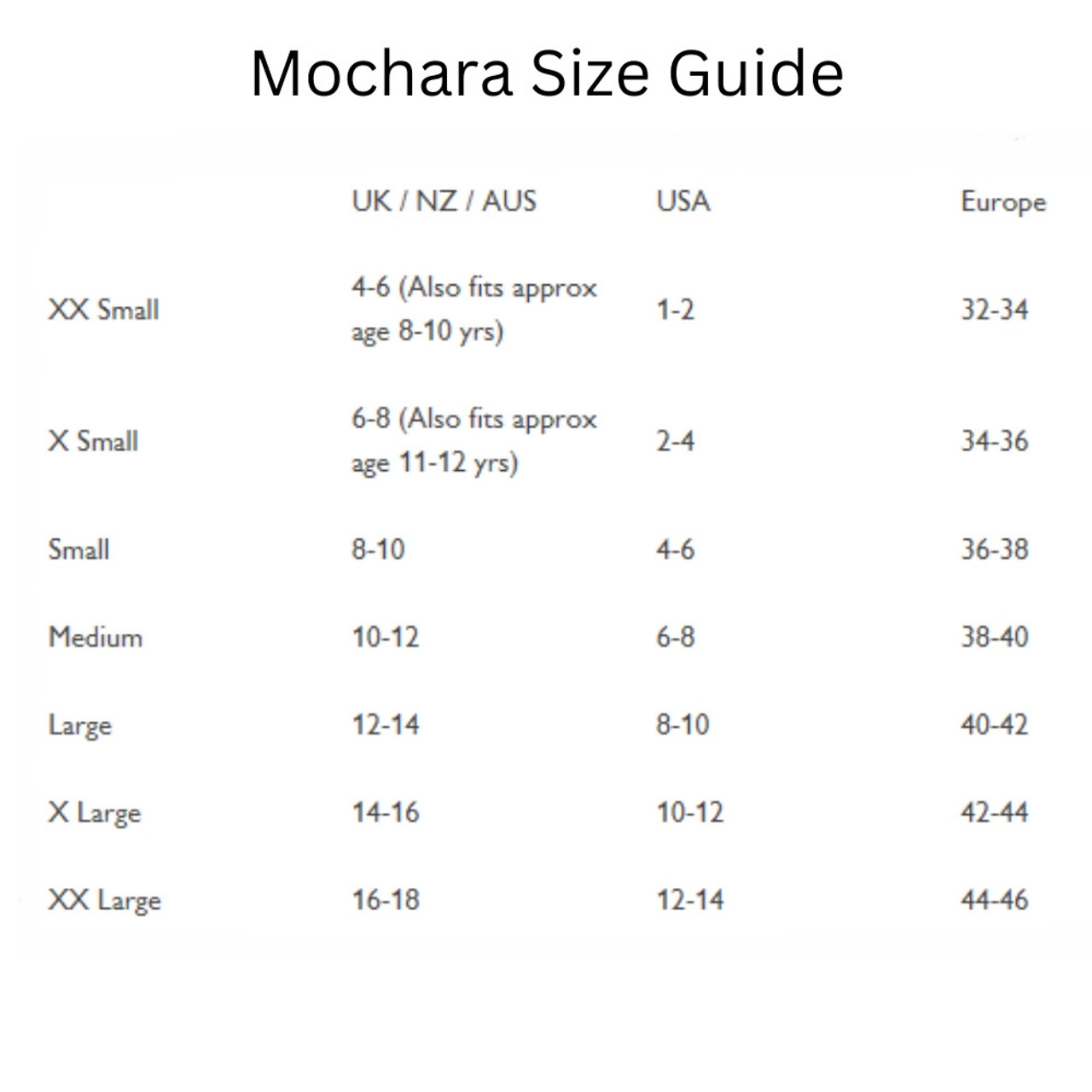 Mochara Size Guide

| | UK / NZ / AUS | USA | Europe |
|---|---|---|---|
| XX Small | 4-6 (Also fits approx age 8-10 yrs) | 1-2 | 32-34 |
| X Small | 6-8 (Also fits approx age 11-12 yrs) | 2-4 | 34-36 |
| Small | 8-10 | 4-6 | 36-38 |
| Medium | 10-12 | 6-8 | 38-40 |
| Large | 12-14 | 8-10 | 40-42 |
| X Large | 14-16 | 10-12 | 42-44 |
| XX Large | 16-18 | 12-14 | 44-46 |